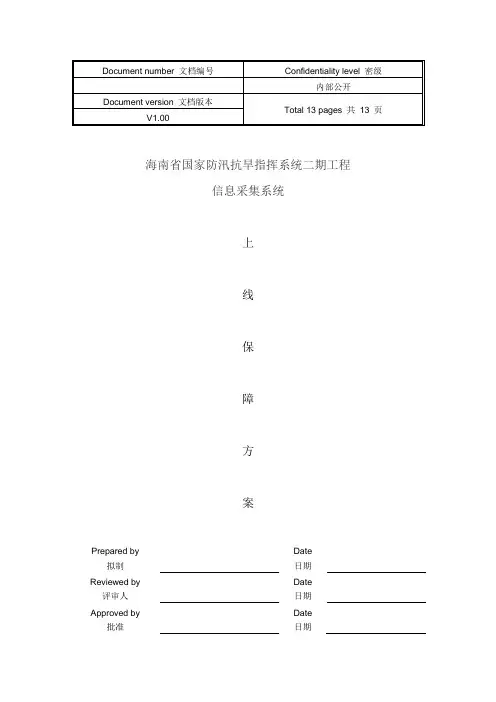 | Document number 文档编号 | Confidentiality level 密级 |
|---|---|
| | 内部公开 |
| Document version 文档版本 | Total 13 pages 共 13 页 |
| V1.00 | |

海南省国家防汛抗旱指挥系统二期工程

信息采集系统

上

线

保

障

方

案

Prepared by 拟制 Date 日期

Reviewed by 评审人 Date 日期

Approved by 批准 Date 日期